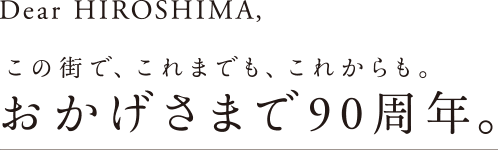 Dear HIROSHIMA,

この街で、これまでも、これからも。
おかげさまで90周年。